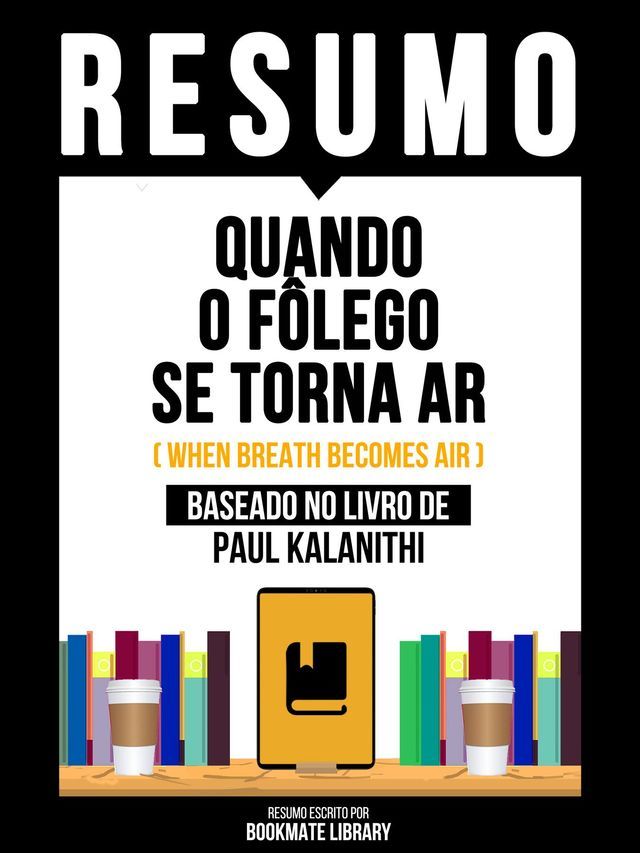 RESUMO

QUANDO O FÔLEGO SE TORNA AR

( WHEN BREATH BECOMES AIR )

BASEADO NO LIVRO DE
PAUL KALANITHI

RESUMO ESCRITO POR
BOOKMATE LIBRARY